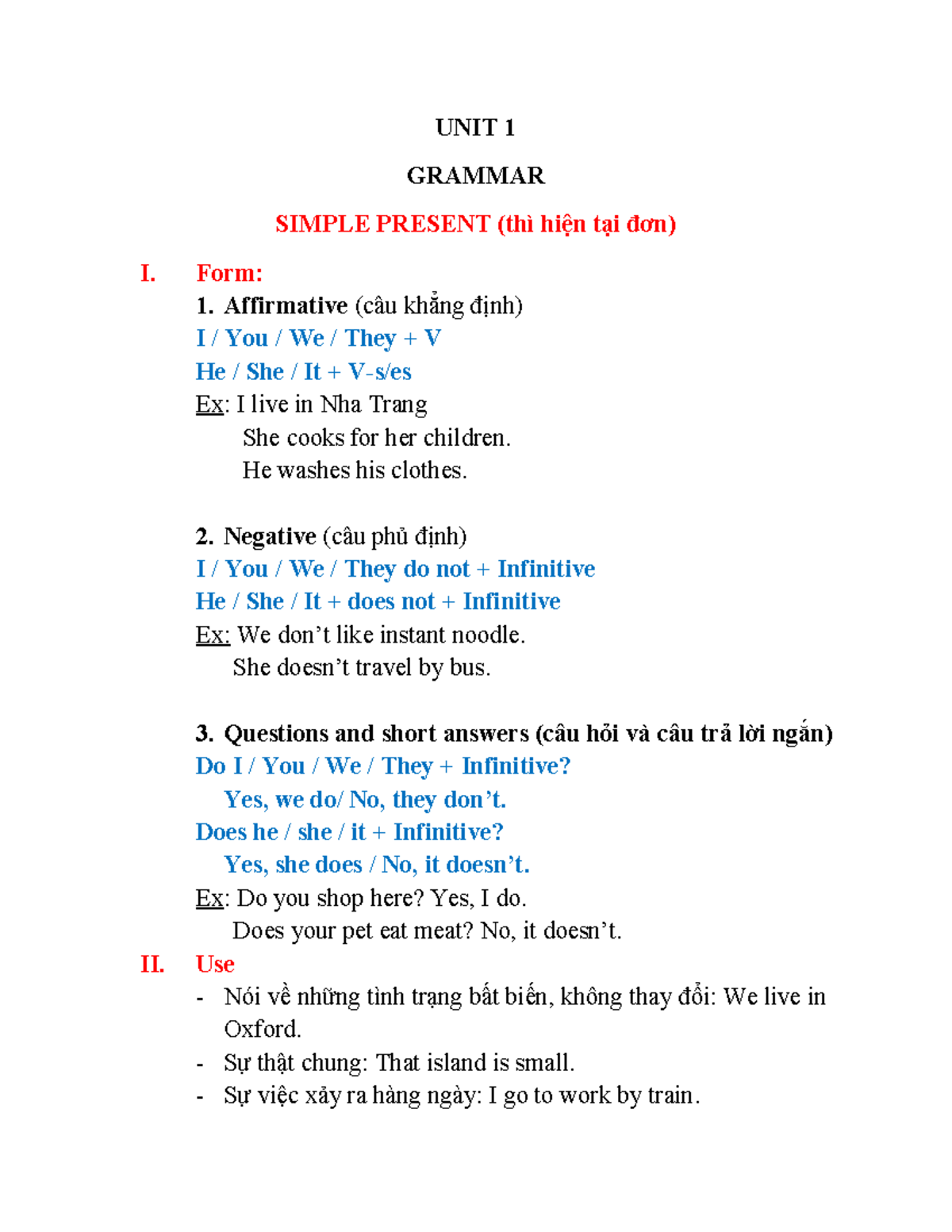 UNIT 1

GRAMMAR

SIMPLE PRESENT (thì hiện tại đơn)

I. Form:

1. Affirmative (câu khẳng định)
I / You / We / They + V
He / She / It + V-s/es
Ex: I live in Nha Trang
She cooks for her children.
He washes his clothes.

2. Negative (câu phủ định)
I / You / We / They do not + Infinitive
He / She / It + does not + Infinitive
Ex: We don't like instant noodle.
She doesn't travel by bus.

3. Questions and short answers (câu hỏi và câu trả lời ngắn)
Do I / You / We / They + Infinitive?
Yes, we do/ No, they don't.
Does he / she / it + Infinitive?
Yes, she does / No, it doesn't.
Ex: Do you shop here? Yes, I do.
Does your pet eat meat? No, it doesn't.

II. Use
- Nói về những tình trạng bất biến, không thay đổi: We live in Oxford.
- Sự thật chung: That island is small.
- Sự việc xảy ra hàng ngày: I go to work by train.